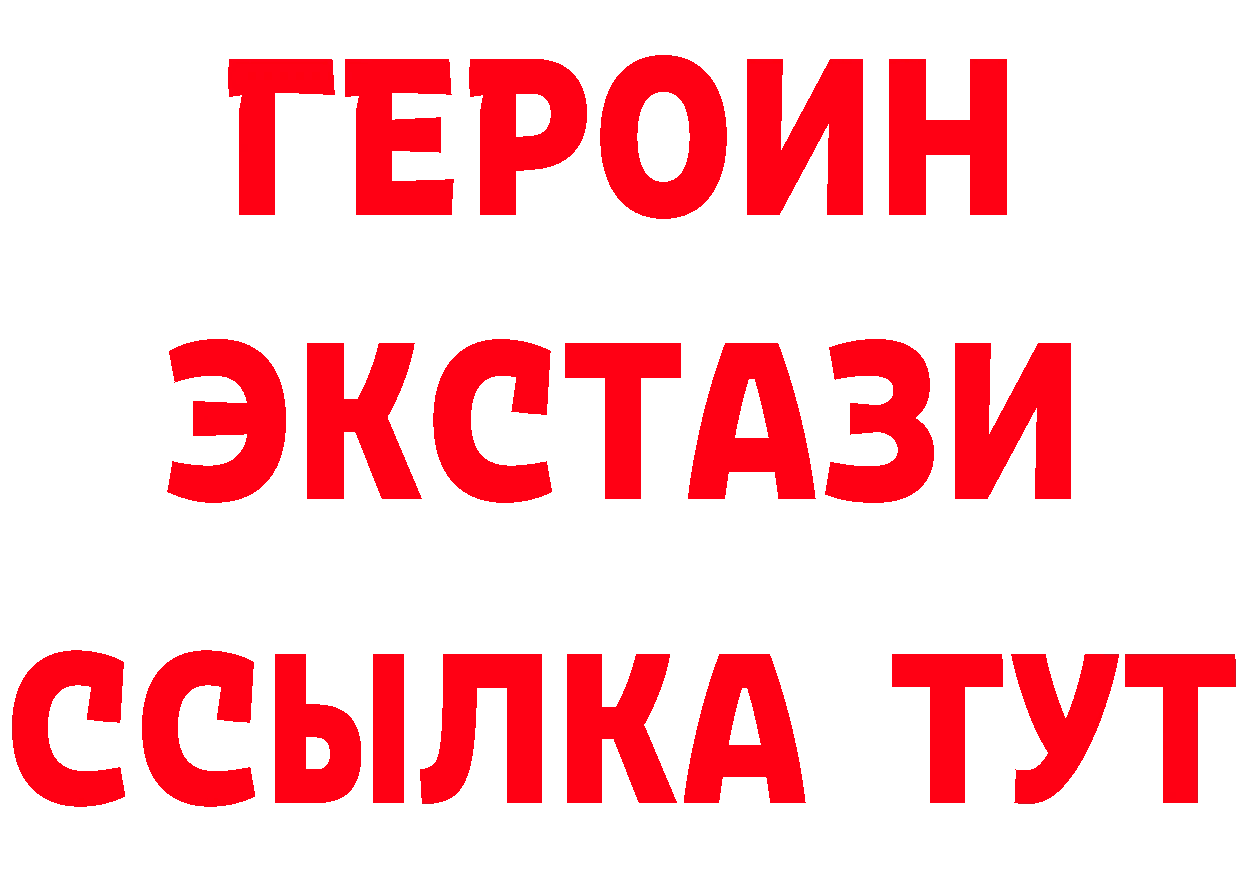 ГЕРОИН
ЭКСТАЗИ
ССЫЛКА ТУТ